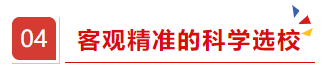 04

客观精准的科学选校